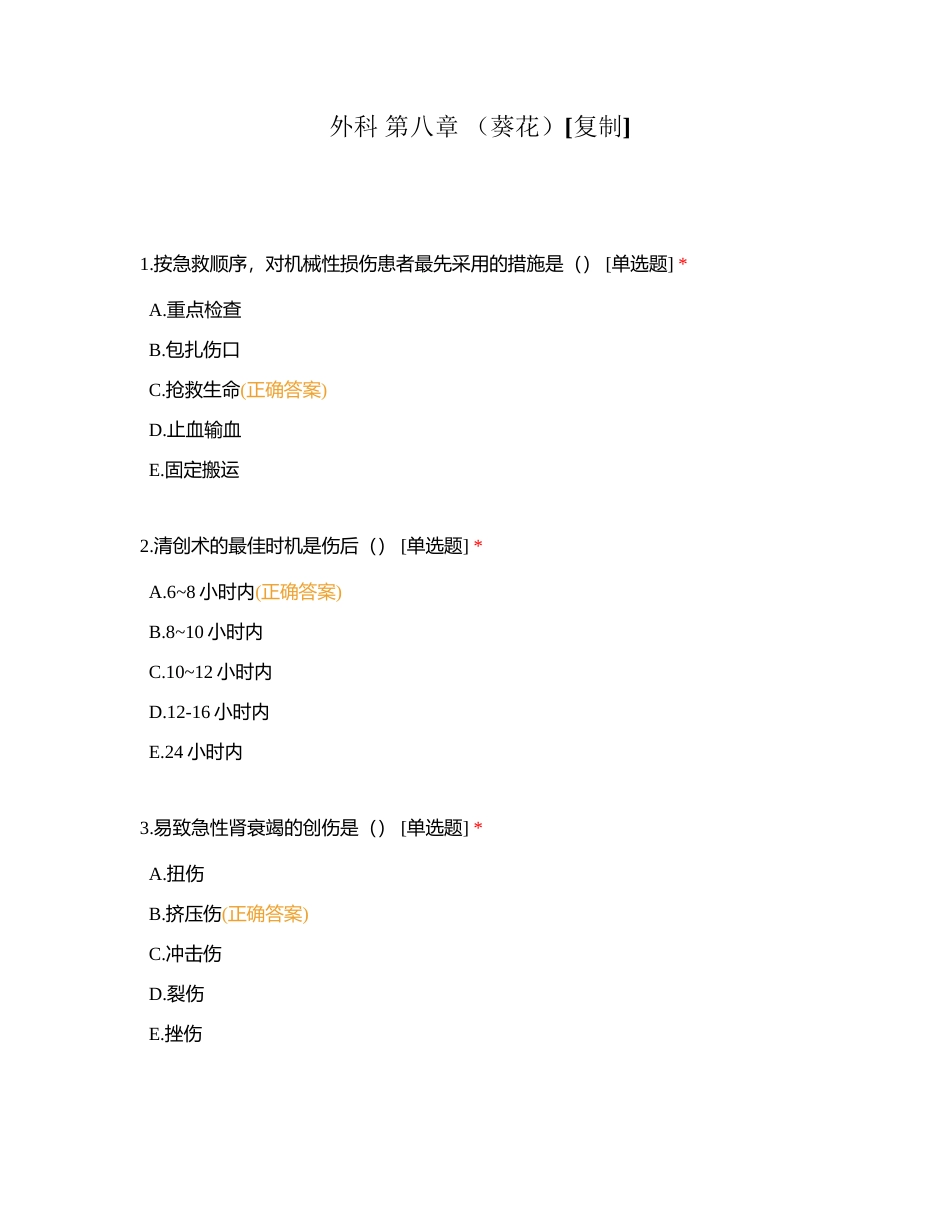 外科 第八章 （葵花）[复制]

1.按急救顺序，对机械性损伤患者最先采用的措施是（） [单选题] *

A.重点检查

B.包扎伤口

C.抢救生命(正确答案)

D.止血输血

E.固定搬运

2.清创术的最佳时机是伤后（） [单选题] *

A.6~8 小时内(正确答案)

B.8~10 小时内

C.10~12 小时内

D.12-16 小时内

E.24 小时内

3.易致急性肾衰竭的创伤是（） [单选题] *

A.扭伤

B.挤压伤(正确答案)

C.冲击伤

D.裂伤

E.挫伤